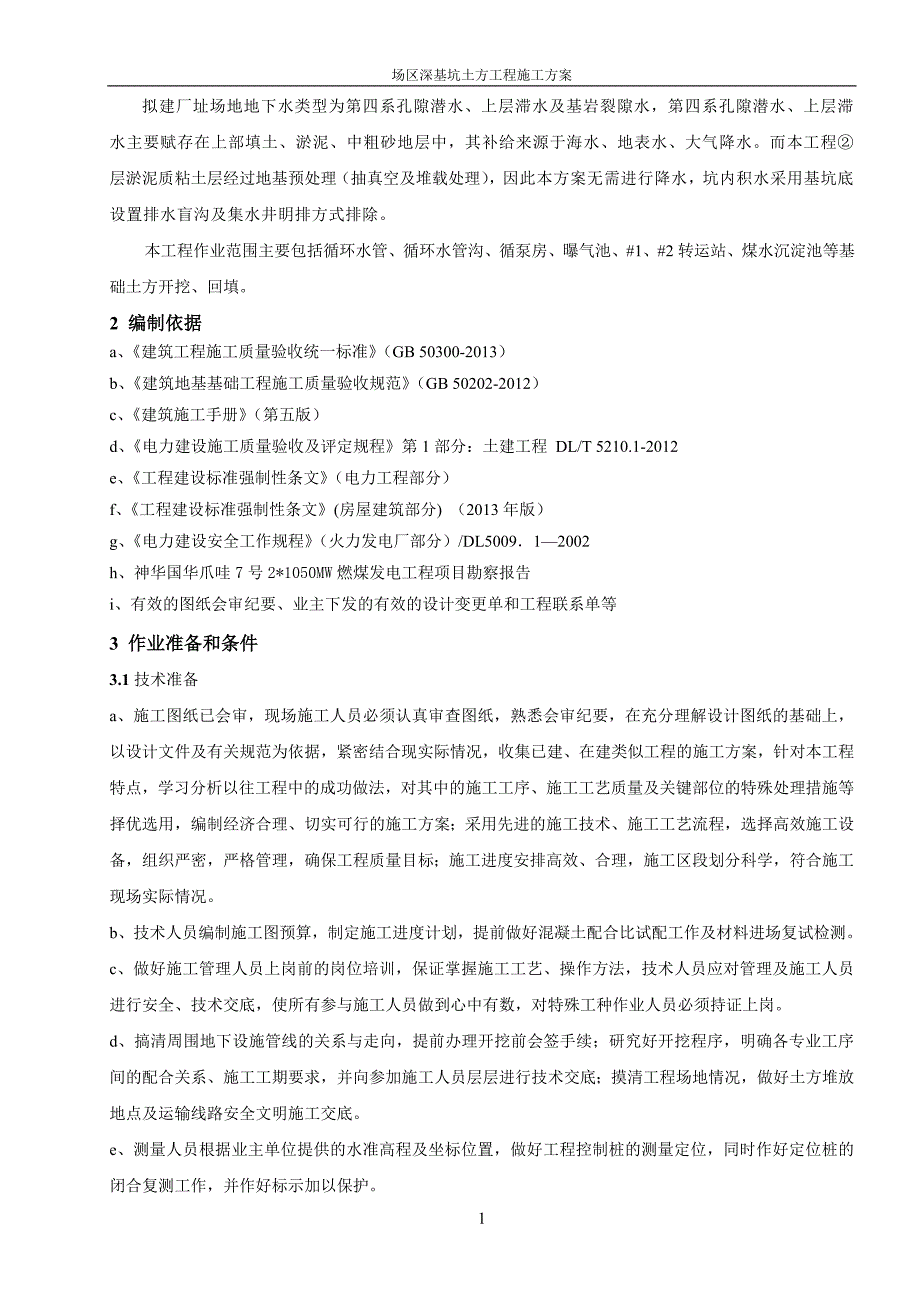 场区深基坑土方工程施工方案

拟建厂址场地地下水类型为第四系孔隙潜水、上层滞水及基岩裂隙水，第四系孔隙潜水、上层滞水主要赋存在上部填土、淤泥、中粗砂地层中，其补给来源于海水、地表水、大气降水。而本工程②层淤泥质粘土层经过地基预处理（抽真空及堆载处理），因此本方案无需进行降水，坑内积水采用基坑底设置排水盲沟及集水井明排方式排除。

本工程作业范围主要包括循环水管、循环水管沟、循泵房、曝气池、#1、#2 转运站、煤水沉淀池等基础土方开挖、回填。

2 编制依据

a、《建筑工程施工质量验收统一标准》（GB 50300-2013）

b、《建筑地基基础工程施工质量验收规范》（GB 50202-2012）

c、《建筑施工手册》（第五版）

d、《电力建设施工质量验收及评定规程》第 1 部分：土建工程 DL/T 5210.1-2012

e、《工程建设标准强制性条文》（电力工程部分）

f、《工程建设标准强制性条文》(房屋建筑部分) （2013 年版）

g、《电力建设安全工作规程》（火力发电厂部分）/DL5009．1—2002

h、神华国华爪哇 7 号 2*1050MW 燃煤发电工程项目勘察报告

i、有效的图纸会审纪要、业主下发的有效的设计变更单和工程联系单等

3 作业准备和条件

3.1 技术准备

a、施工图纸已会审，现场施工人员必须认真审查图纸，熟悉会审纪要，在充分理解设计图纸的基础上，以设计文件及有关规范为依据，紧密结合现实际情况，收集已建、在建类似工程的施工方案，针对本工程特点，学习分析以往工程中的成功做法，对其中的施工工序、施工工艺质量及关键部位的特殊处理措施等择优选用，编制经济合理、切实可行的施工方案；采用先进的施工技术、施工工艺流程，选择高效施工设备，组织严密，严格管理，确保工程质量目标；施工进度安排高效、合理，施工区段划分科学，符合施工现场实际情况。

b、技术人员编制施工图预算，制定施工进度计划，提前做好混凝土配合比试配工作及材料进场复试检测。

c、做好施工管理人员上岗前的岗位培训，保证掌握施工工艺、操作方法，技术人员应对管理及施工人员进行安全、技术交底，使所有参与施工人员做到心中有数，对特殊工种作业人员必须持证上岗。

d、搞清周围地下设施管线的关系与走向，提前办理开挖前会签手续；研究好开挖程序，明确各专业工序间的配合关系、施工工期要求，并向参加施工人员层层进行技术交底；摸清工程场地情况，做好土方堆放地点及运输线路安全文明施工交底。

e、测量人员根据业主单位提供的水准高程及坐标位置，做好工程控制桩的测量定位，同时作好定位桩的闭合复测工作，并作好标示加以保护。

1